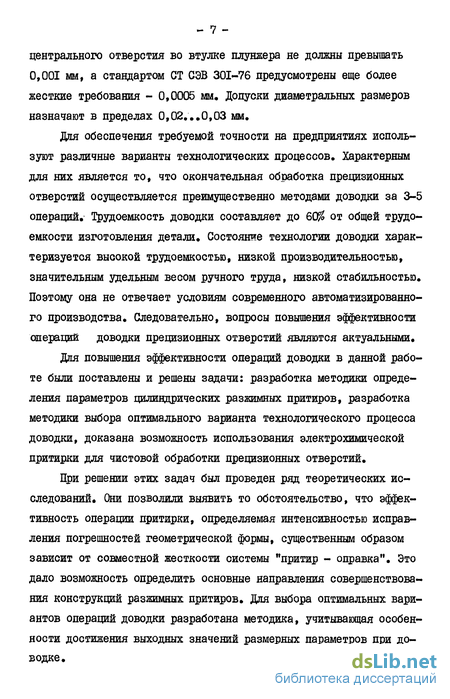 - 7 -

центрального отверстия во втулке плунжера не должны превышать 0,00I мм, а стандартом СТ СЭВ 30I-76 предусмотрены еще более жесткие требования - 0,0005 мм. Допуски диаметральных размеров назначают в пределах 0,02...0,03 мм.

Для обеспечения требуемой точности на предприятиях используют различные варианты технологических процессов. Характерным для них является то, что окончательная обработка прецизионных отверстий осуществляется преимущественно методами доводки за 3-5 операций. Трудоемкость доводки составляет до 60% от общей трудоемкости изготовления детали. Состояние технологии доводки характеризуется высокой трудоемкостью, низкой производительностью, значительным удельным весом ручного труда, низкой стабильностью. Поэтому она не отвечает условиям современного автоматизированного производства. Следовательно, вопросы повышения эффективности операций доводки прецизионных отверстий являются актуальными.

Для повышения эффективности операций доводки в данной работе были поставлены и решены задачи: разработка методики определения параметров цилиндрических разжимных притиров, разработка методики выбора оптимального варианта технологического процесса доводки, доказана возможность использования электрохимической притирки для чистовой обработки прецизионных отверстий.

При решении этих задач был проведен ряд теоретических исследований. Они позволили выявить то обстоятельство, что эффективность операции притирки, определяемая интенсивностью исправления погрешностей геометрической формы, существенным образом зависит от совместной жесткости системы "притир - оправка". Это дало возможность определить основные направления совершенствования конструкций разжимных притиров. Для выбора оптимальных вариантов операций доводки разработана методика, учитывающая особенности достижения выходных значений размерных параметров при доводке.

dsLib.net
библиотека диссертаций